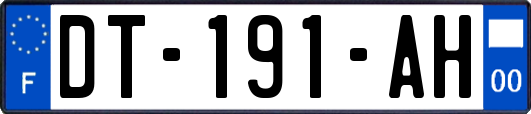 F
DT-191-AH
00